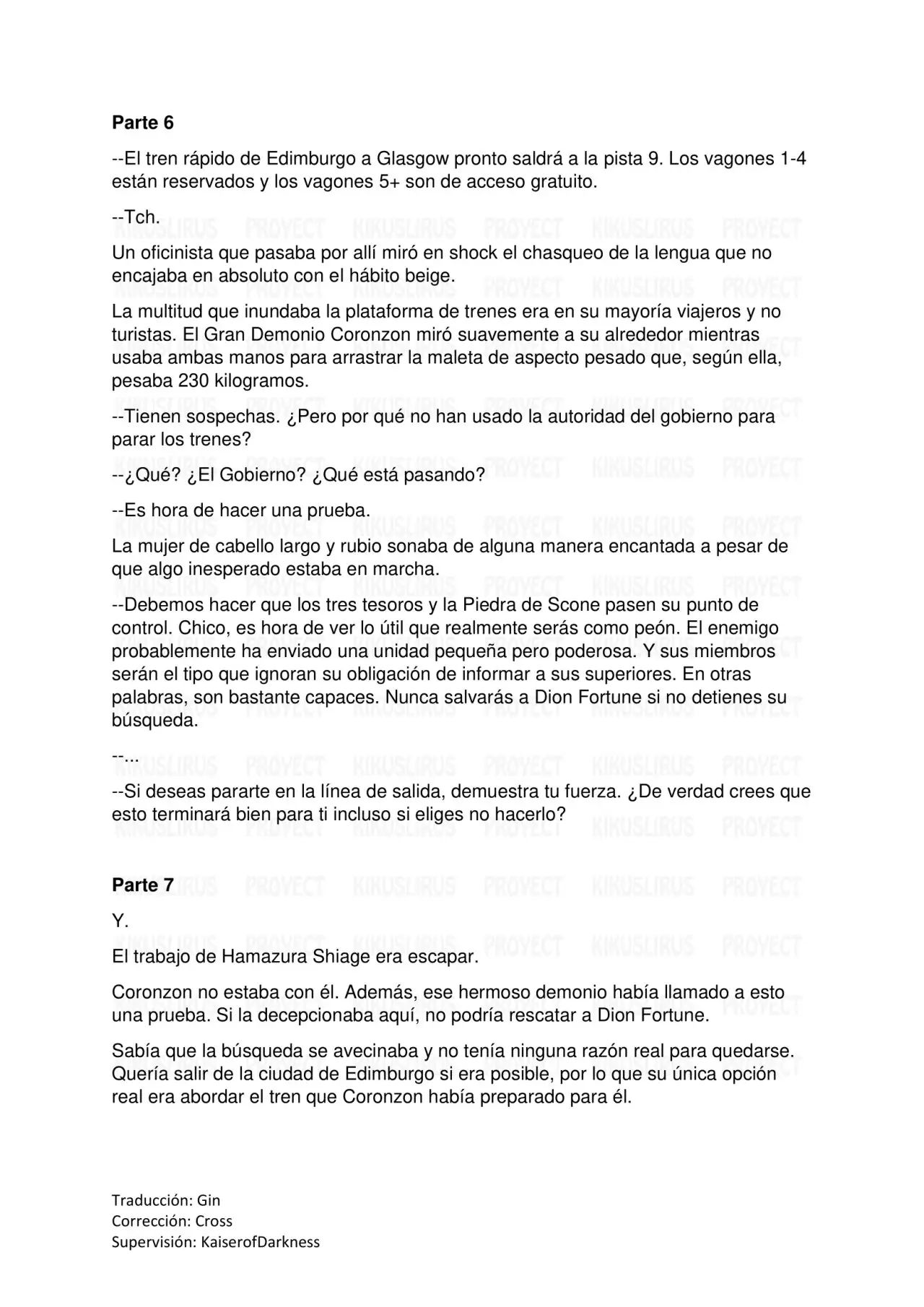 Parte 6

--El tren rápido de Edimburgo a Glasgow pronto saldrá a la pista 9. Los vagones 1-4 están reservados y los vagones 5+ son de acceso gratuito.

--Tch.

Un oficinista que pasaba por allí miró en shock el chasqueo de la lengua que no encajaba en absoluto con el hábito beige.

La multitud que inundaba la plataforma de trenes era en su mayoría viajeros y no turistas. El Gran Demonio Coronzon miró suavemente a su alrededor mientras usaba ambas manos para arrastrar la maleta de aspecto pesado que, según ella, pesaba 230 kilogramos.

--Tienen sospechas. ¿Pero por qué no han usado la autoridad del gobierno para parar los trenes?

--¿Qué? ¿El Gobierno? ¿Qué está pasando?

--Es hora de hacer una prueba.

La mujer de cabello largo y rubio sonaba de alguna manera encantada a pesar de que algo inesperado estaba en marcha.

--Debemos hacer que los tres tesoros y la Piedra de Scone pasen su punto de control. Chico, es hora de ver lo útil que realmente serás como peón. El enemigo probablemente ha enviado una unidad pequeña pero poderosa. Y sus miembros serán el tipo que ignoran su obligación de informar a sus superiores. En otras palabras, son bastante capaces. Nunca salvarás a Dion Fortune si no detienes su búsqueda.

--...

--Si deseas pararte en la línea de salida, demuestra tu fuerza. ¿De verdad crees que esto terminará bien para ti incluso si eliges no hacerlo?

Parte 7

Y.

El trabajo de Hamazura Shiage era escapar.

Coronzon no estaba con él. Además, ese hermoso demonio había llamado a esto una prueba. Si la decepcionaba aquí, no podría rescatar a Dion Fortune.

Sabía que la búsqueda se avecinaba y no tenía ninguna razón real para quedarse. Quería salir de la ciudad de Edimburgo si era posible, por lo que su única opción real era abordar el tren que Coronzon había preparado para él.

Traducción: Gin
Corrección: Cross
Supervisión: KaiserofDarkness

KIKUSLIRUS PROYECT